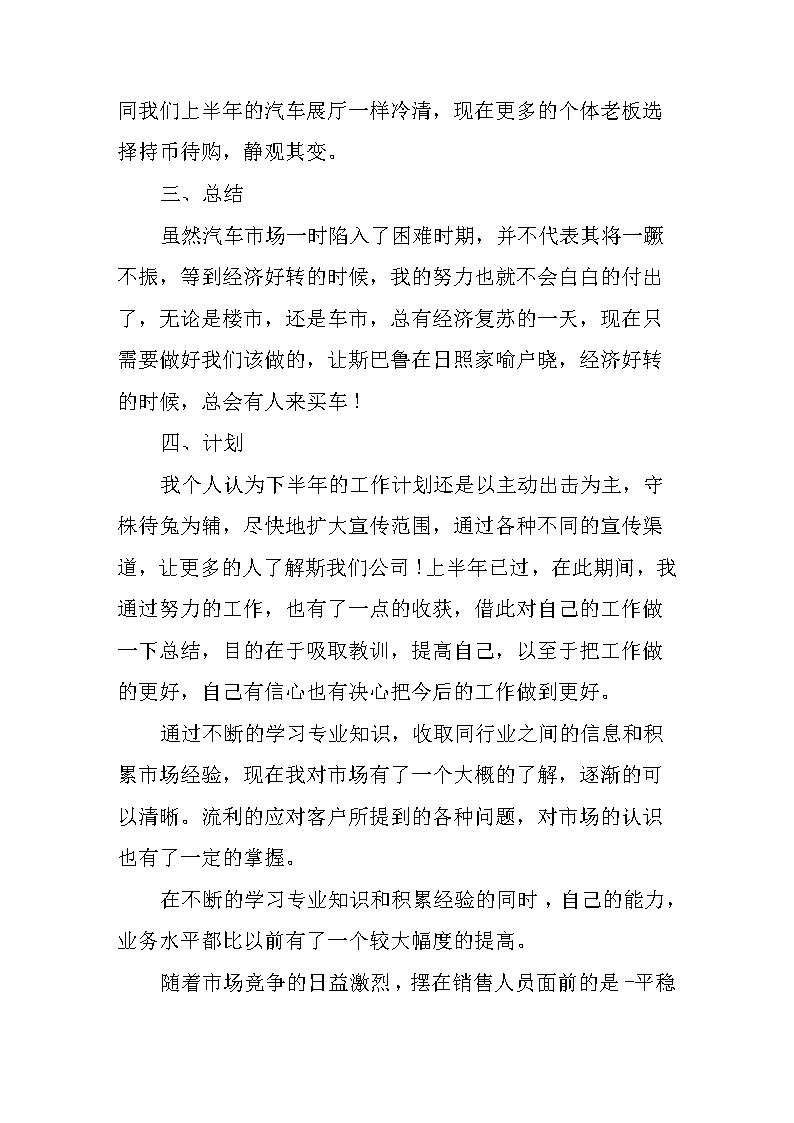 同我们上半年的汽车展厅一样冷清，现在更多的个体老板选择持币待购，静观其变。

三、总结

虽然汽车市场一时陷入了困难时期，并不代表其将一蹶不振，等到经济好转的时候，我的努力也就不会白白的付出了，无论是楼市，还是车市，总有经济复苏的一天，现在只需要做好我们该做的，让斯巴鲁在日照家喻户晓，经济好转的时候，总会有人来买车！

四、计划

我个人认为下半年的工作计划还是以主动出击为主，守株待兔为辅，尽快地扩大宣传范围，通过各种不同的宣传渠道，让更多的人了解斯我们公司！上半年已过，在此期间，我通过努力的工作，也有了一点的收获，借此对自己的工作做一下总结，目的在于吸取教训，提高自己，以至于把工作做的更好，自己有信心也有决心把今后的工作做到更好。

通过不断的学习专业知识，收取同行业之间的信息和积累市场经验，现在我对市场有了一个大概的了解，逐渐的可以清晰。流利的应对客户所提到的各种问题，对市场的认识也有了一定的掌握。

在不断的学习专业知识和积累经验的同时，自己的能力，业务水平都比以前有了一个较大幅度的提高。

随着市场竞争的日益激烈，摆在销售人员面前的是-平稳